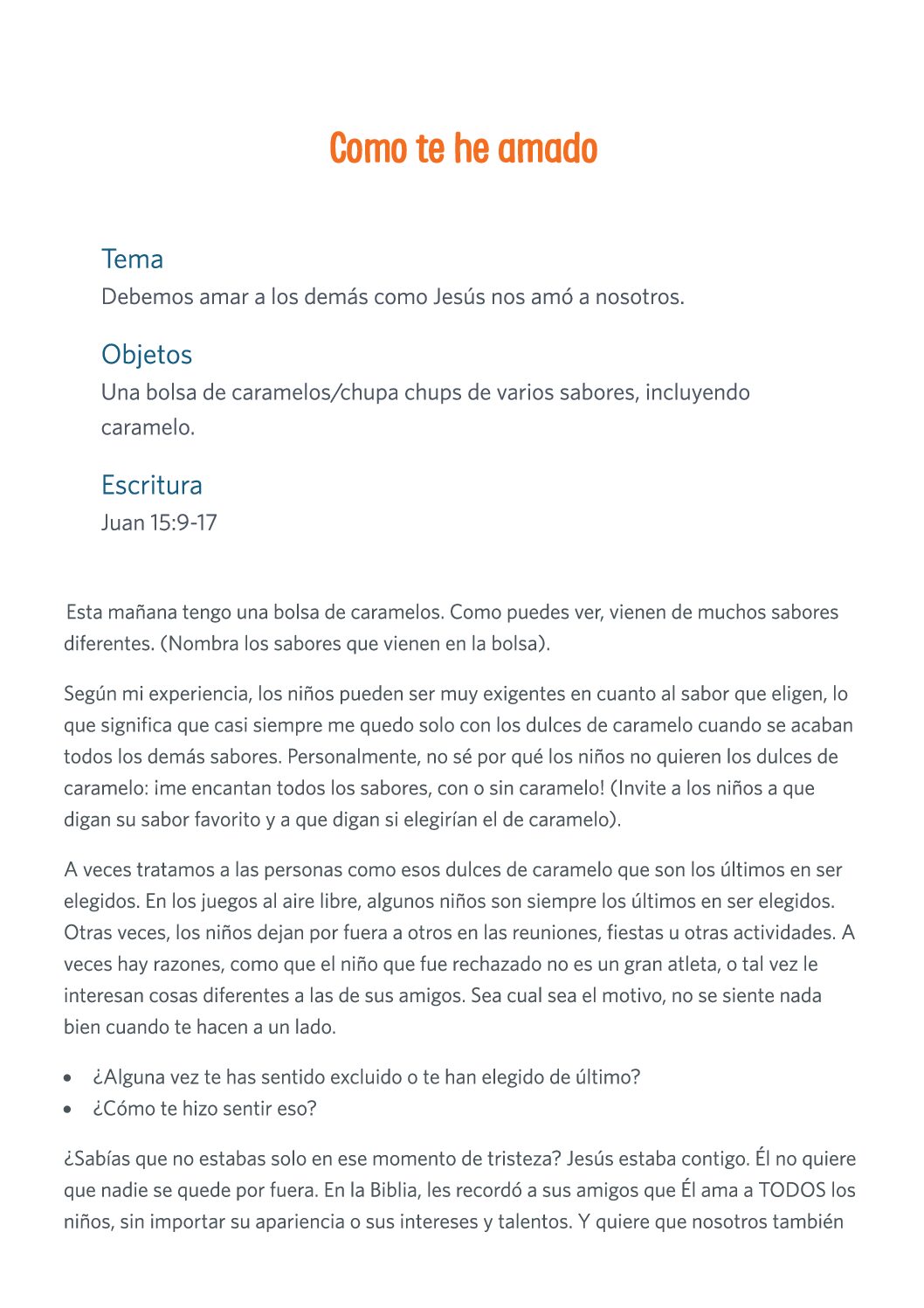 Como te he amado

Tema
Debemos amar a los demás como Jesús nos amó a nosotros.

Objetos
Una bolsa de caramelos/chupa chups de varios sabores, incluyendo caramelo.

Escritura
Juan 15:9-17

Esta mañana tengo una bolsa de caramelos. Como puedes ver, vienen de muchos sabores diferentes. (Nombra los sabores que vienen en la bolsa).

Según mi experiencia, los niños pueden ser muy exigentes en cuanto al sabor que eligen, lo que significa que casi siempre me quedo solo con los dulces de caramelo cuando se acaban todos los demás sabores. Personalmente, no sé por qué los niños no quieren los dulces de caramelo: ¡me encantan todos los sabores, con o sin caramelo! (Invite a los niños a que digan su sabor favorito y a que digan si elegirían el de caramelo).

A veces tratamos a las personas como esos dulces de caramelo que son los últimos en ser elegidos. En los juegos al aire libre, algunos niños son siempre los últimos en ser elegidos. Otras veces, los niños dejan por fuera a otros en las reuniones, fiestas u otras actividades. A veces hay razones, como que el niño que fue rechazado no es un gran atleta, o tal vez le interesan cosas diferentes a las de sus amigos. Sea cual sea el motivo, no se siente nada bien cuando te hacen a un lado.

• ¿Alguna vez te has sentido excluido o te han elegido de último?
• ¿Cómo te hizo sentir eso?

¿Sabías que no estabas solo en ese momento de tristeza? Jesús estaba contigo. Él no quiere que nadie se quede por fuera. En la Biblia, les recordó a sus amigos que Él ama a TODOS los niños, sin importar su apariencia o sus intereses y talentos. Y quiere que nosotros también